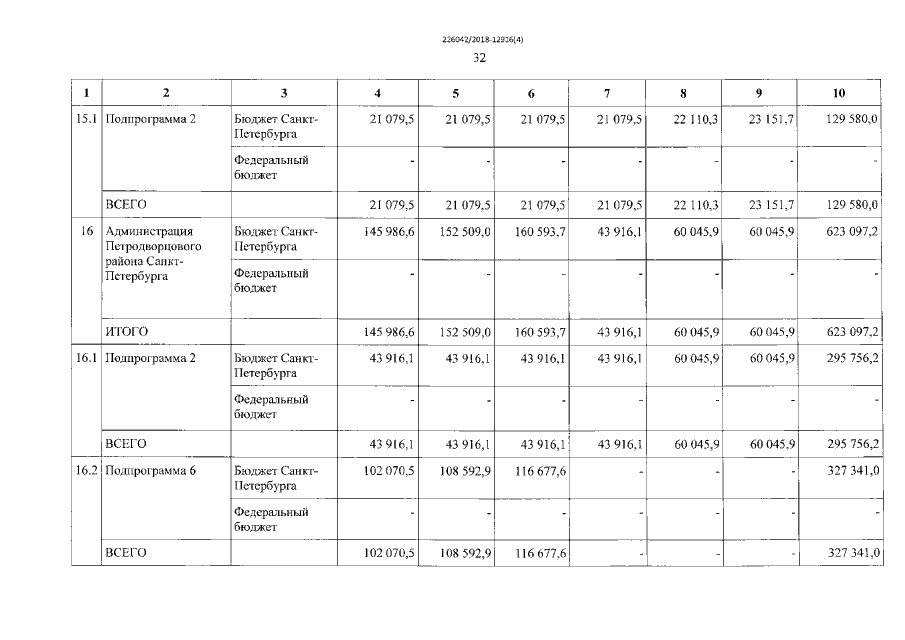 236042/2018-12916(4)

32

| 1 | 2 | 3 | 4 | 5 | 6 | 7 | 8 | 9 | 10 |
|---|---|---|---|---|---|---|---|---|---|
| 15.1 | Подпрограмма 2 | Бюджет Санкт-Петербурга | 21 079,5 | 21 079,5 | 21 079,5 | 21 079,5 | 22 110,3 | 23 151,7 | 129 580,0 |
| | | Федеральный бюджет | - | - | - | - | - | - | - |
| | ВСЕГО | | 21 079,5 | 21 079,5 | 21 079,5 | 21 079,5 | 22 110,3 | 23 151,7 | 129 580,0 |
| 16 | Администрация Петродворцового района Санкт-Петербурга | Бюджет Санкт-Петербурга | 145 986,6 | 152 509,0 | 160 593,7 | 43 916,1 | 60 045,9 | 60 045,9 | 623 097,2 |
| | | Федеральный бюджет | - | - | - | - | - | - | - |
| | ИТОГО | | 145 986,6 | 152 509,0 | 160 593,7 | 43 916,1 | 60 045,9 | 60 045,9 | 623 097,2 |
| 16.1 | Подпрограмма 2 | Бюджет Санкт-Петербурга | 43 916,1 | 43 916,1 | 43 916,1 | 43 916,1 | 60 045,9 | 60 045,9 | 295 756,2 |
| | | Федеральный бюджет | - | - | - | - | - | - | - |
| | ВСЕГО | | 43 916,1 | 43 916,1 | 43 916,1 | 43 916,1 | 60 045,9 | 60 045,9 | 295 756,2 |
| 16.2 | Подпрограмма 6 | Бюджет Санкт-Петербурга | 102 070,5 | 108 592,9 | 116 677,6 | - | - | - | 327 341,0 |
| | | Федеральный бюджет | - | - | - | - | - | - | - |
| | ВСЕГО | | 102 070,5 | 108 592,9 | 116 677,6 | - | - | - | 327 341,0 |